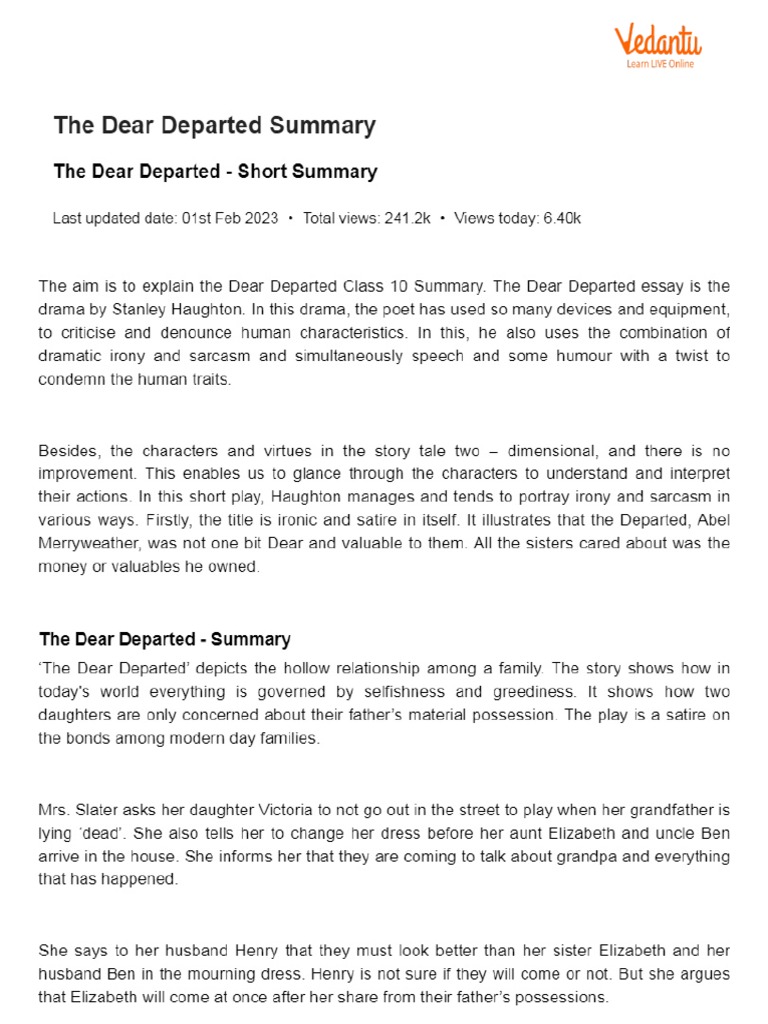 Vedantu
Learn LIVE Online

The Dear Departed Summary

The Dear Departed - Short Summary

Last updated date: 01st Feb 2023 • Total views: 241.2k • Views today: 6.40k

The aim is to explain the Dear Departed Class 10 Summary. The Dear Departed essay is the drama by Stanley Haughton. In this drama, the poet has used so many devices and equipment, to criticise and denounce human characteristics. In this, he also uses the combination of dramatic irony and sarcasm and simultaneously speech and some humour with a twist to condemn the human traits.

Besides, the characters and virtues in the story tale two – dimensional, and there is no improvement. This enables us to glance through the characters to understand and interpret their actions. In this short play, Haughton manages and tends to portray irony and sarcasm in various ways. Firstly, the title is ironic and satire in itself. It illustrates that the Departed, Abel Merryweather, was not one bit Dear and valuable to them. All the sisters cared about was the money or valuables he owned.

The Dear Departed - Summary

'The Dear Departed' depicts the hollow relationship among a family. The story shows how in today's world everything is governed by selfishness and greediness. It shows how two daughters are only concerned about their father's material possession. The play is a satire on the bonds among modern day families.

Mrs. Slater asks her daughter Victoria to not go out in the street to play when her grandfather is lying 'dead'. She also tells her to change her dress before her aunt Elizabeth and uncle Ben arrive in the house. She informs her that they are coming to talk about grandpa and everything that has happened.

She says to her husband Henry that they must look better than her sister Elizabeth and her husband Ben in the mourning dress. Henry is not sure if they will come or not. But she argues that Elizabeth will come at once after her share from their father's possessions.